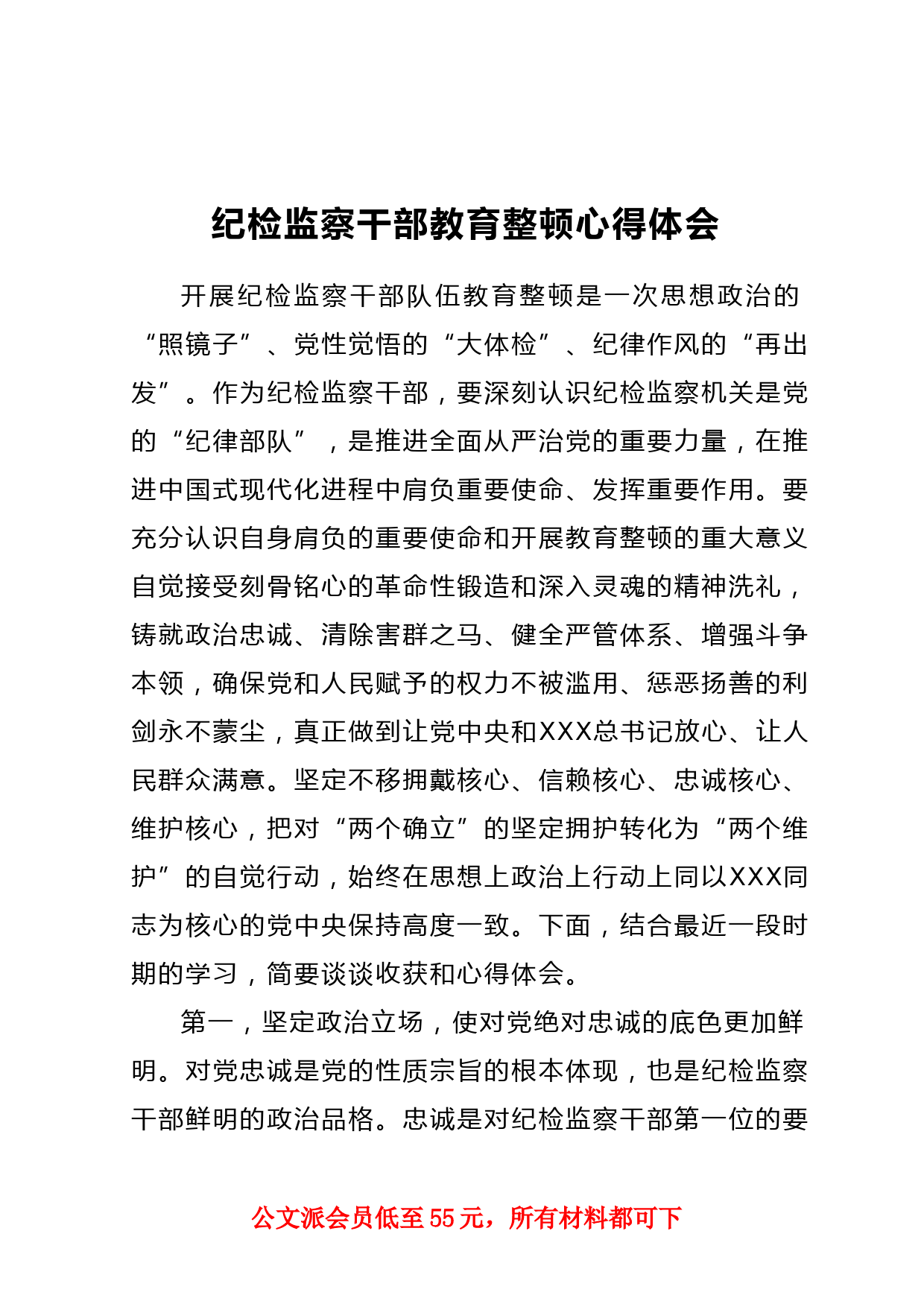 纪检监察干部教育整顿心得体会

开展纪检监察干部队伍教育整顿是一次思想政治的“照镜子”、党性觉悟的“大体检”、纪律作风的“再出发”。作为纪检监察干部，要深刻认识纪检监察机关是党的“纪律部队”，是推进全面从严治党的重要力量，在推进中国式现代化进程中肩负重要使命、发挥重要作用。要充分认识自身肩负的重要使命和开展教育整顿的重大意义自觉接受刻骨铭心的革命性锻造和深入灵魂的精神洗礼，铸就政治忠诚、清除害群之马、健全严管体系、增强斗争本领，确保党和人民赋予的权力不被滥用、惩恶扬善的利剑永不蒙尘，真正做到让党中央和XXX总书记放心、让人民群众满意。坚定不移拥戴核心、信赖核心、忠诚核心、维护核心，把对“两个确立”的坚定拥护转化为“两个维护”的自觉行动，始终在思想上政治上行动上同以XXX同志为核心的党中央保持高度一致。下面，结合最近一段时期的学习，简要谈谈收获和心得体会。

第一，坚定政治立场，使对党绝对忠诚的底色更加鲜明。对党忠诚是党的性质宗旨的根本体现，也是纪检监察干部鲜明的政治品格。忠诚是对纪检监察干部第一位的要

公文派会员低至55元，所有材料都可下